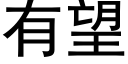 有望